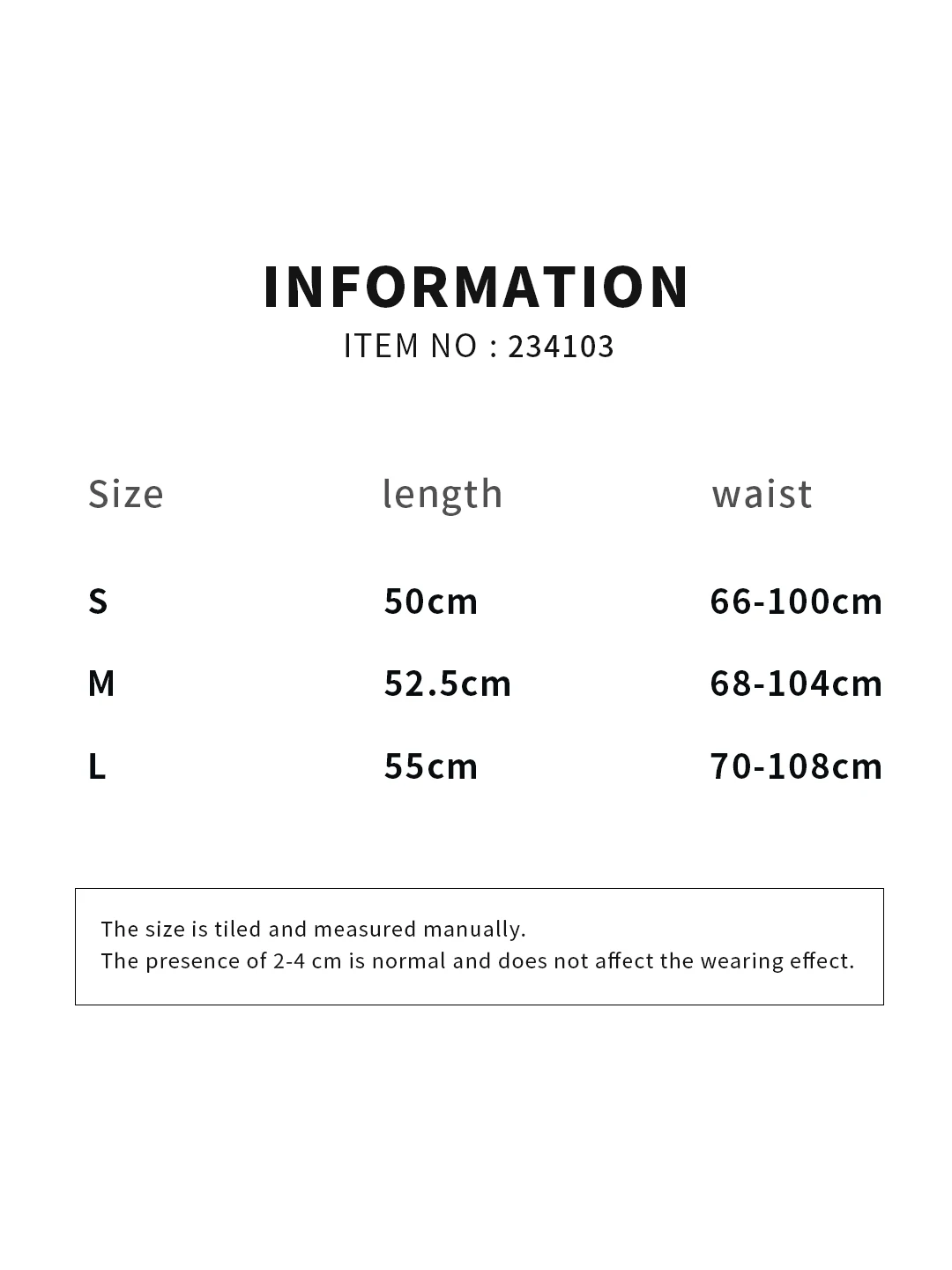 INFORMATION
ITEM NO : 234103

| Size | length | waist |
|---|---|---|
| S | 50cm | 66-100cm |
| M | 52.5cm | 68-104cm |
| L | 55cm | 70-108cm |

The size is tiled and measured manually.
The presence of 2-4 cm is normal and does not affect the wearing effect.